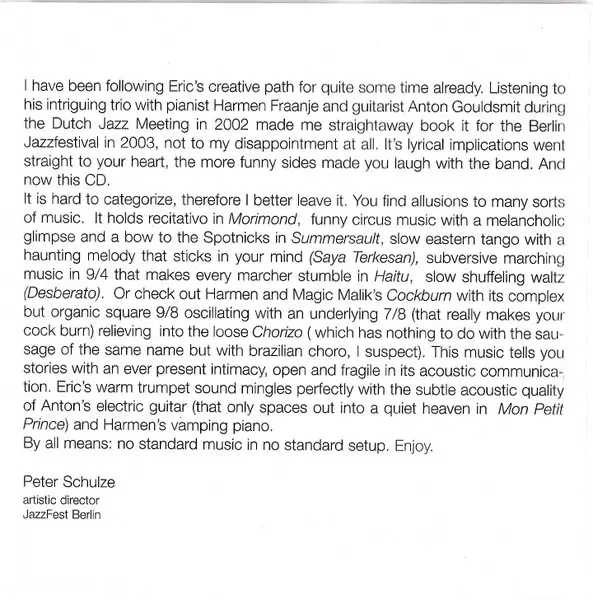 I have been following Eric's creative path for quite some time already. Listening to his intriguing trio with pianist Harmen Fraanje and guitarist Anton Gouldsmit during the Dutch Jazz Meeting in 2002 made me straightaway book it for the Berlin Jazzfestival in 2003, not to my disappointment at all. It's lyrical implications went straight to your heart, the more funny sides made you laugh with the band. And now this CD.
It is hard to categorize, therefore I better leave it. You find allusions to many sorts of music. It holds recitativo in Morimond, funny circus music with a melancholic glimpse and a bow to the Spotnicks in Summersault, slow eastern tango with a haunting melody that sticks in your mind (Saya Terkesan), subversive marching music in 9/4 that makes every marcher stumble in Haitu, slow shuffeling waltz (Desberato). Or check out Harmen and Magic Malik's Cockburn with its complex but organic square 9/8 oscillating with an underlying 7/8 (that really makes your cock burn) relieving into the loose Chorizo ( which has nothing to do with the sausage of the same name but with brazilian choro, I suspect). This music tells you stories with an ever present intimacy, open and fragile in its acoustic communication. Eric's warm trumpet sound mingles perfectly with the subtle acoustic quality of Anton's electric guitar (that only spaces out into a quiet heaven in Mon Petit Prince) and Harmen's vamping piano.
By all means: no standard music in no standard setup. Enjoy.

Peter Schulze
artistic director
JazzFest Berlin